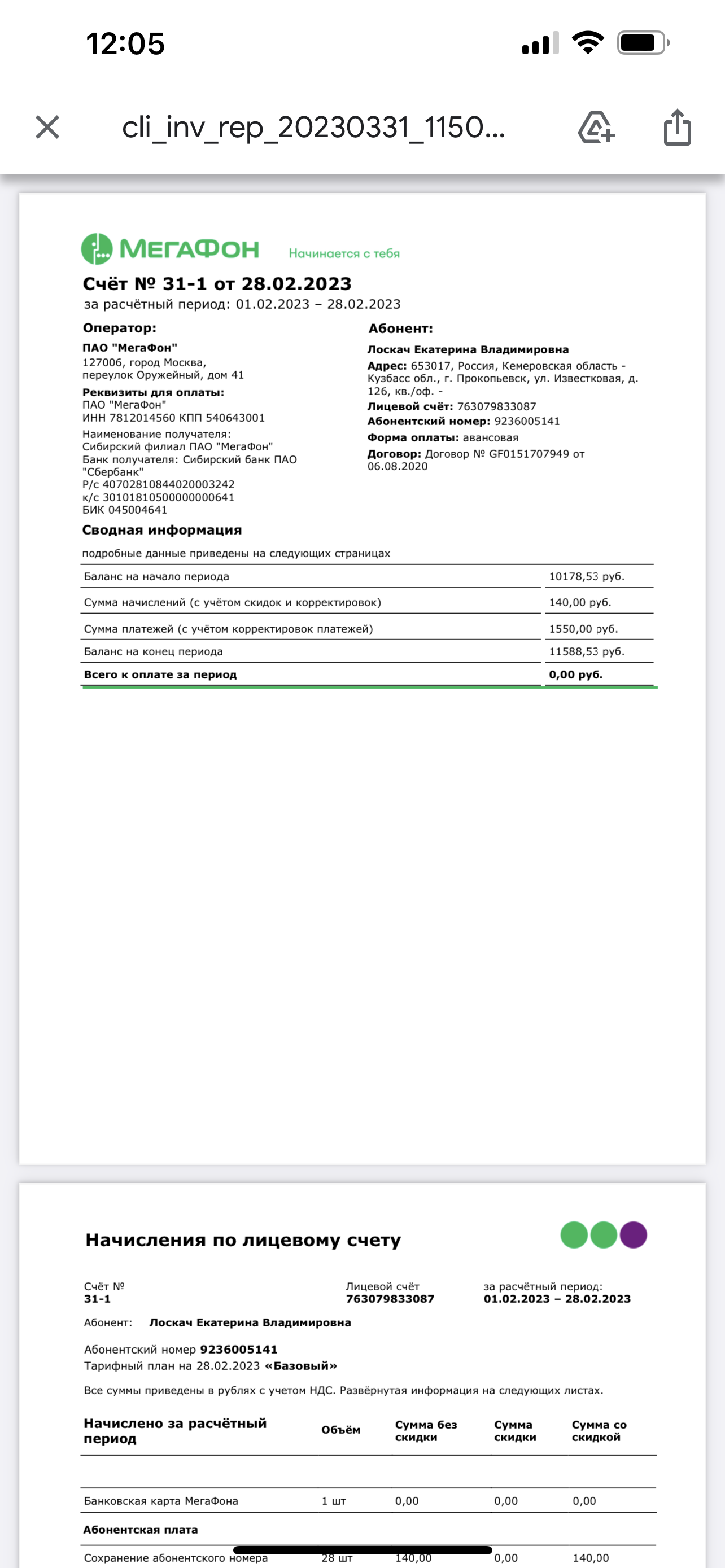 12:05

cli_inv_rep_20230331_1150...

МегаФон Начинается с тебя

Счёт № 31-1 от 28.02.2023
за расчётный период: 01.02.2023 – 28.02.2023

Оператор:
ПАО "МегаФон"
127006, город Москва, переулок Оружейный, дом 41
Реквизиты для оплаты:
ПАО "МегаФон"
ИНН 7812014560 КПП 540643001
Наименование получателя:
Сибирский филиал ПАО "МегаФон"
Банк получателя: Сибирский банк ПАО "Сбербанк"
Р/с 40702810844020003242
к/с 30101810500000000641
БИК 045004641

Абонент:
Лоскач Екатерина Владимировна
Адрес: 653017, Россия, Кемеровская область - Кузбасс обл., г. Прокопьевск, ул. Известковая, д. 126, кв./оф. -
Лицевой счёт: 763079833087
Абонентский номер: 9236005141
Форма оплаты: авансовая
Договор: Договор № GF0151707949 от 06.08.2020

Сводная информация
подробные данные приведены на следующих страницах

| Баланс на начало периода | 10178,53 руб. |
|---|---|
| Сумма начислений (с учётом скидок и корректировок) | 140,00 руб. |
| Сумма платежей (с учётом корректировок платежей) | 1550,00 руб. |
| Баланс на конец периода | 11588,53 руб. |
| Всего к оплате за период | 0,00 руб. |

Начисления по лицевому счету

Счёт №
31-1
Лицевой счёт
763079833087
за расчётный период:
01.02.2023 – 28.02.2023

Абонент: Лоскач Екатерина Владимировна

Абонентский номер 9236005141
Тарифный план на 28.02.2023 «Базовый»

Все суммы приведены в рублях с учетом НДС. Развёрнутая информация на следующих листах.

| Начислено за расчётный период | Объём | Сумма без скидки | Сумма скидки | Сумма со скидкой |
|---|---|---|---|---|
| Банковская карта МегаФона | 1 шт | 0,00 | 0,00 | 0,00 |
| Абонентская плата | | | | |
| Сохранение абонентского номера | 28 шт | 140,00 | 0,00 | 140,00 |